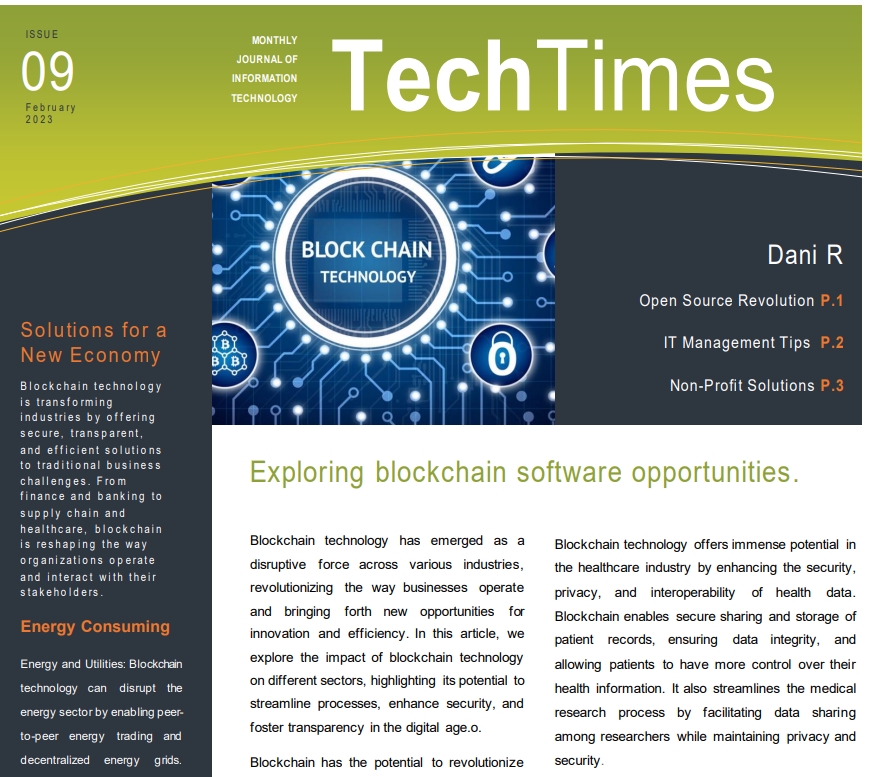 ISSUE

09

February
2023

MONTHLY
JOURNAL OF
INFORMATION
TECHNOLOGY

TechTimes

BLOCK CHAIN
TECHNOLOGY

Dani R

Open Source Revolution P.1

IT Management Tips P.2

Non-Profit Solutions P.3

Solutions for a New Economy

Blockchain technology is transforming industries by offering secure, transparent, and efficient solutions to traditional business challenges. From finance and banking to supply chain and healthcare, blockchain is reshaping the way organizations operate and interact with their stakeholders.

Energy Consuming

Energy and Utilities: Blockchain technology can disrupt the energy sector by enabling peer-to-peer energy trading and decentralized energy grids.

Exploring blockchain software opportunities.

Blockchain technology has emerged as a disruptive force across various industries, revolutionizing the way businesses operate and bringing forth new opportunities for innovation and efficiency. In this article, we explore the impact of blockchain technology on different sectors, highlighting its potential to streamline processes, enhance security, and foster transparency in the digital age.o.

Blockchain has the potential to revolutionize

Blockchain technology offers immense potential in the healthcare industry by enhancing the security, privacy, and interoperability of health data. Blockchain enables secure sharing and storage of patient records, ensuring data integrity, and allowing patients to have more control over their health information. It also streamlines the medical research process by facilitating data sharing among researchers while maintaining privacy and security.